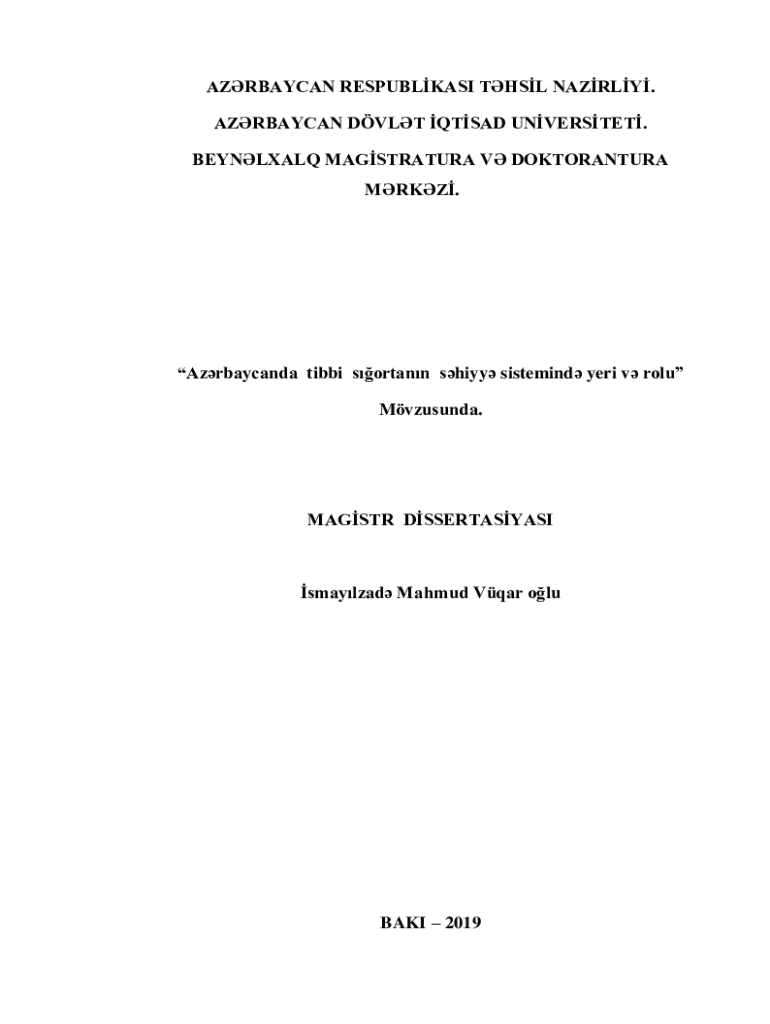 AZƏRBAYCAN RESPUBLİKASI TƏHSİL NAZİRLİYİ.

AZƏRBAYCAN DÖVLƏT İQTİSAD UNİVERSİTETİ.

BEYNƏLXALQ MAGİSTRATURA VƏ DOKTORANTURA MƏRKƏZİ.

"Azərbaycanda tibbi sığortanın səhiyyə sistemində yeri və rolu"

Mövzusunda.

MAGİSTR DİSSERTASİYASI

İsmayılzadə Mahmud Vüqar oğlu

BAKI – 2019